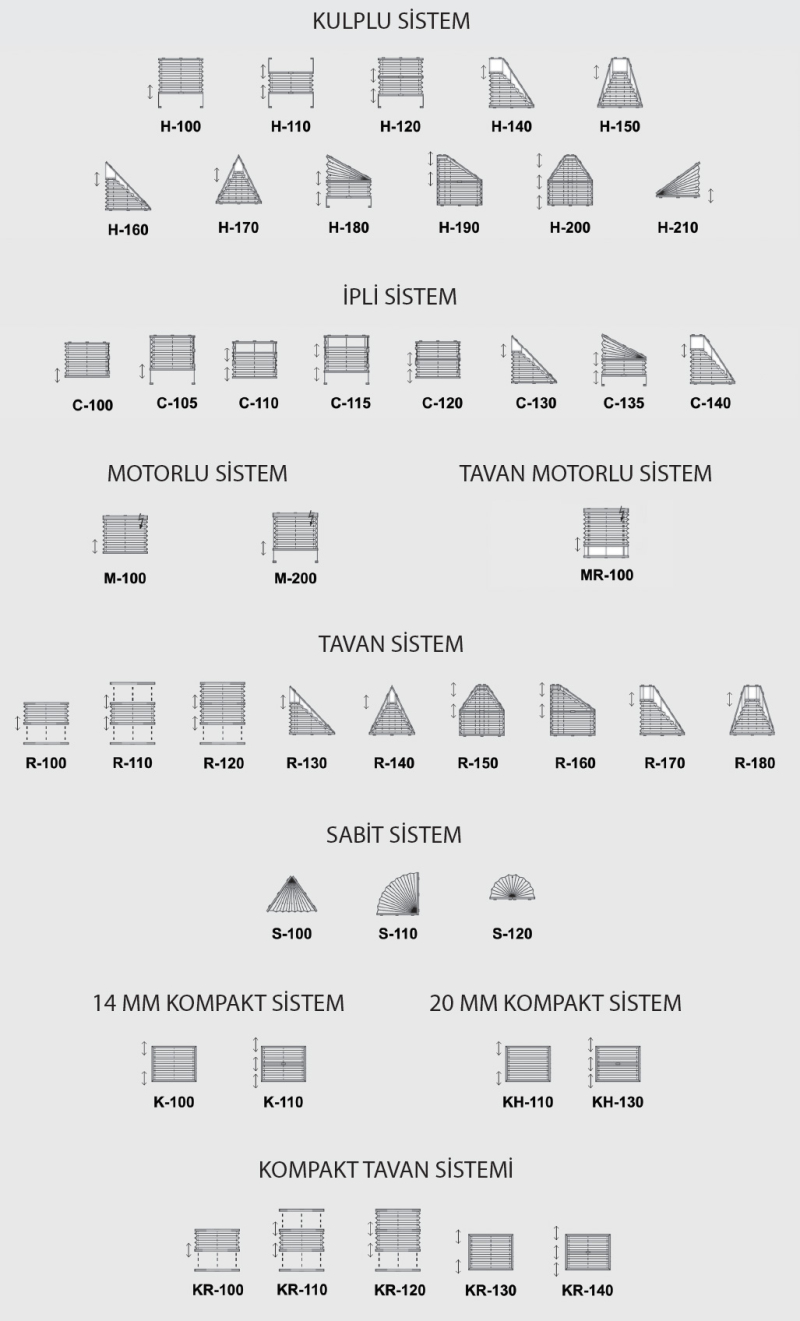 KULPLU SİSTEM

H-100 H-110 H-120 H-140 H-150

H-160 H-170 H-180 H-190 H-200 H-210

İPLİ SİSTEM

C-100 C-105 C-110 C-115 C-120 C-130 C-135 C-140

MOTORLU SİSTEM

M-100 M-200

TAVAN MOTORLU SİSTEM

MR-100

TAVAN SİSTEM

R-100 R-110 R-120 R-130 R-140 R-150 R-160 R-170 R-180

SABİT SİSTEM

S-100 S-110 S-120

14 MM KOMPAKT SİSTEM

K-100 K-110

20 MM KOMPAKT SİSTEM

KH-110 KH-130

KOMPAKT TAVAN SİSTEMİ

KR-100 KR-110 KR-120 KR-130 KR-140